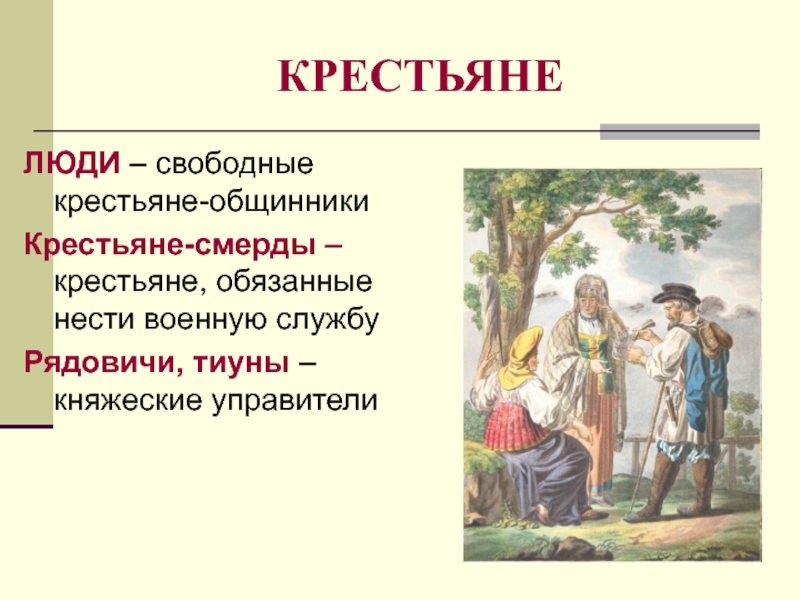 КРЕСТЬЯНЕ

ЛЮДИ – свободные крестьяне-общинники

Крестьяне-смерды – крестьяне, обязанные нести военную службу

Рядовичи, тиуны – княжеские управители